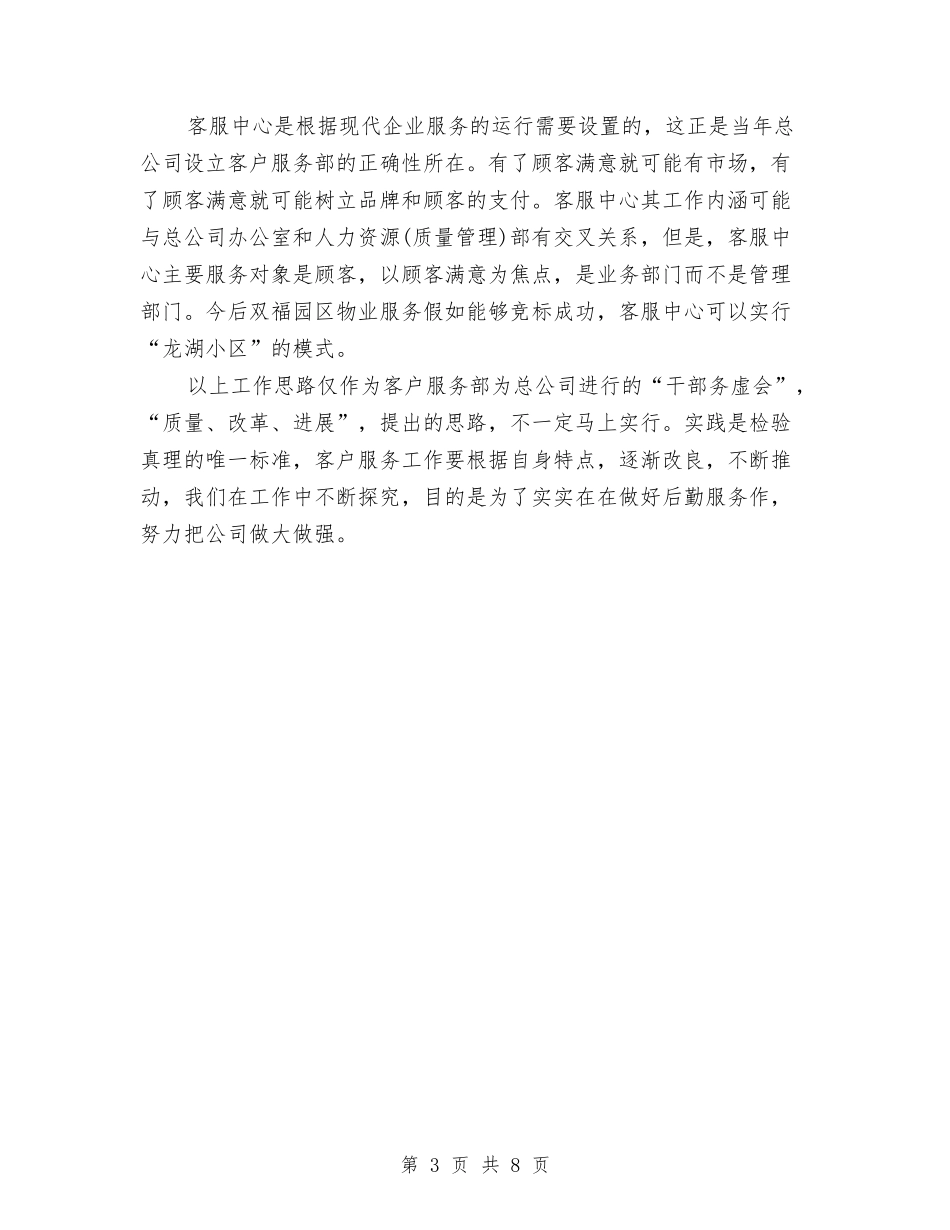 客服中心是根据现代企业服务的运行需要设置的，这正是当年总公司设立客户服务部的正确性所在。有了顾客满意就可能有市场，有了顾客满意就可能树立品牌和顾客的支付。客服中心其工作内涵可能与总公司办公室和人力资源(质量管理)部有交叉关系，但是，客服中心主要服务对象是顾客，以顾客满意为焦点，是业务部门而不是管理部门。今后双福园区物业服务假如能够竞标成功，客服中心可以实行“龙湖小区”的模式。

以上工作思路仅作为客户服务部为总公司进行的“干部务虚会”，“质量、改革、进展”，提出的思路，不一定马上实行。实践是检验真理的唯一标准，客户服务工作要根据自身特点，逐渐改良，不断推动，我们在工作中不断探究，目的是为了实实在在做好后勤服务作，努力把公司做大做强。

第 3 页 共 8 页